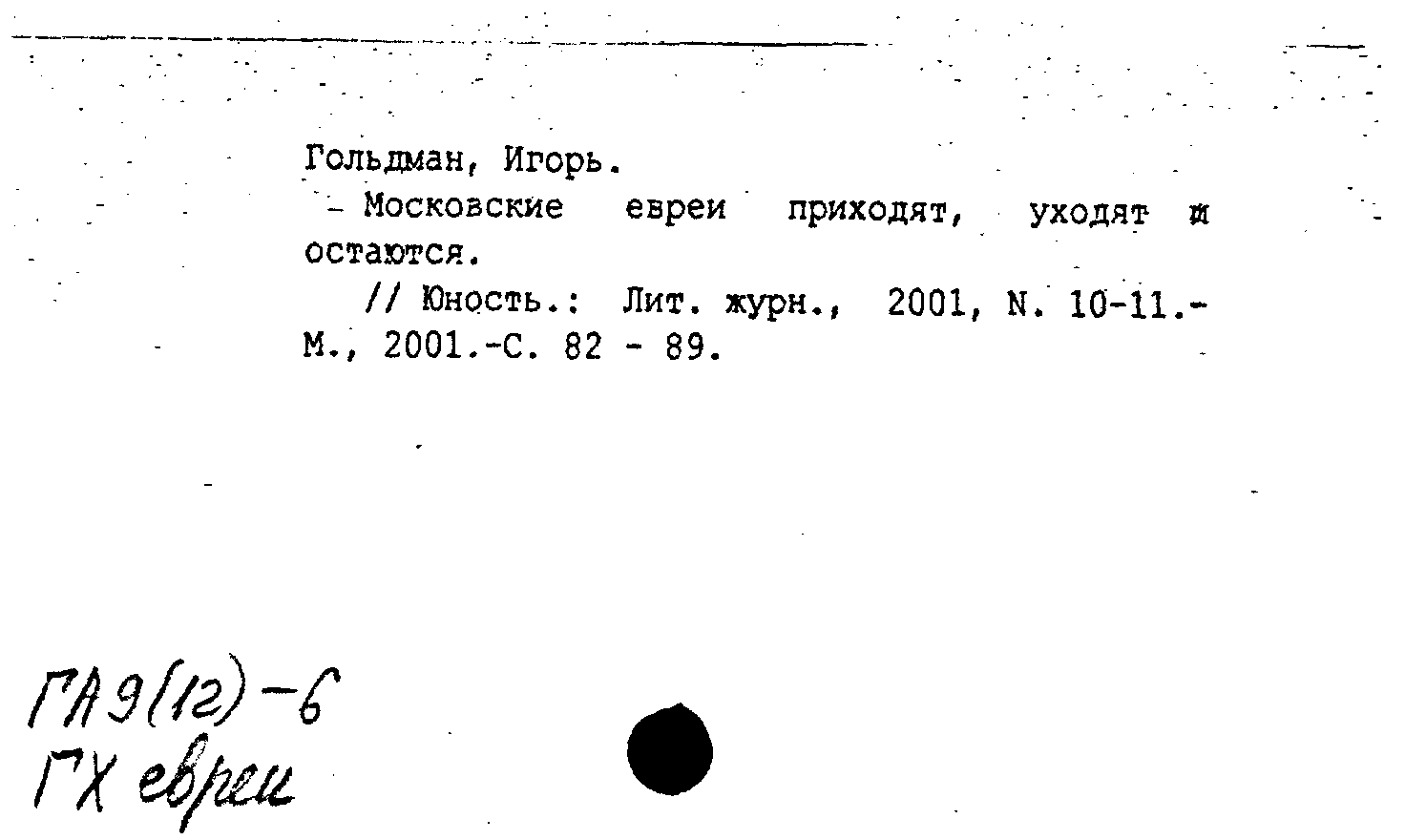 Гольдман, Игорь.

- Московские евреи приходят, уходят и остаются.

// Юность.: Лит. журн., 2001, N. 10-11.- М., 2001.-С. 82 - 89.

ГА9(12)-6
ГХ евреи